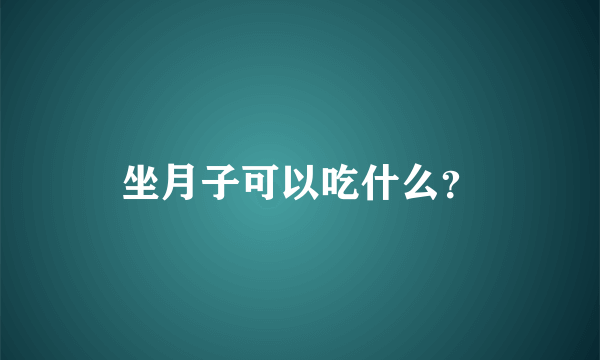 坐月子可以吃什么?